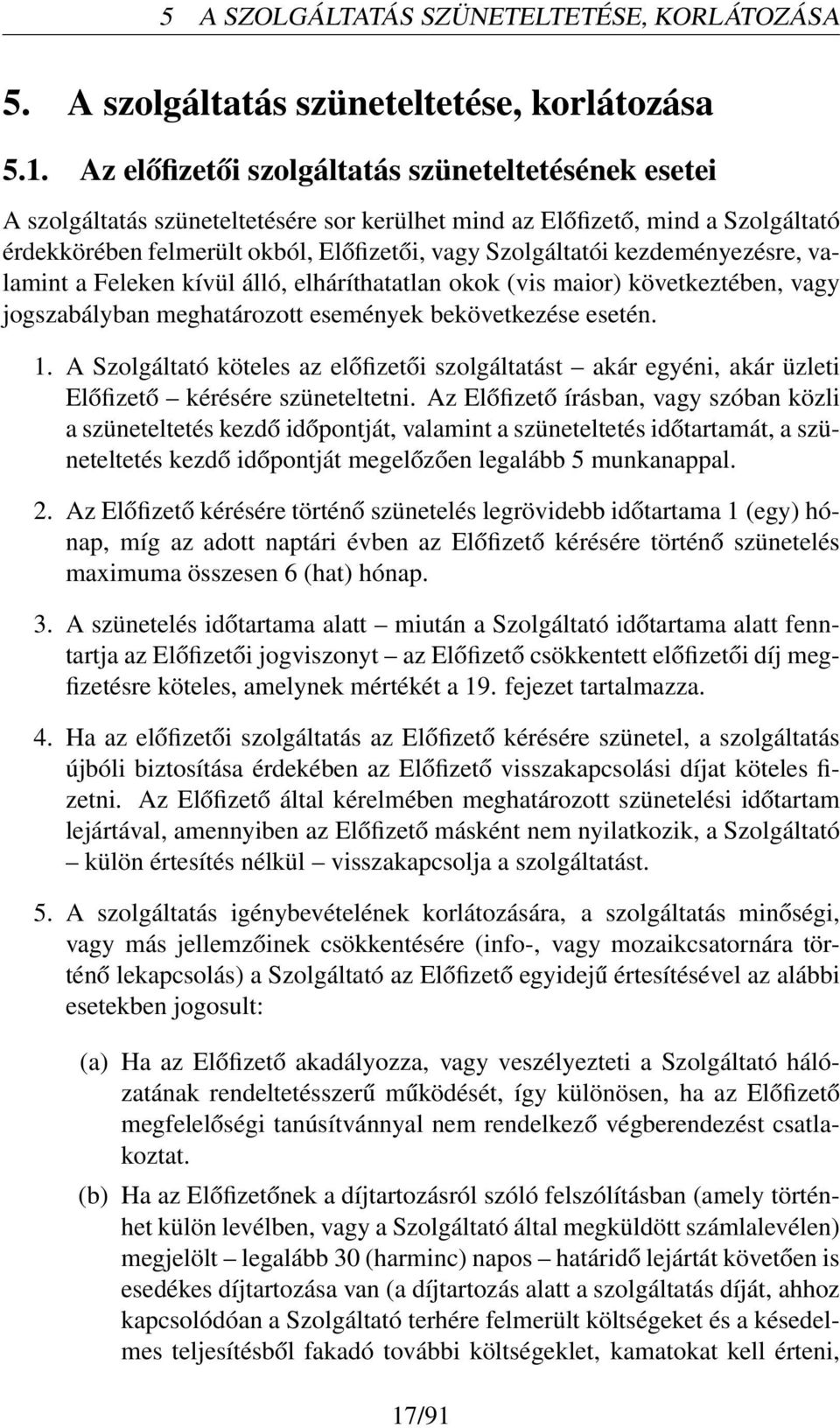 5 A SZOLGÁLTATÁS SZÜNETELTETÉSE, KORLÁTOZÁSA

5. A szolgáltatás szüneteltetése, korlátozása

5.1. Az előfizetői szolgáltatás szüneteltetésének esetei

A szolgáltatás szüneteltetésére sor kerülhet mind az Előfizető, mind a Szolgáltató érdekkörében felmerült okból, Előfizetői, vagy Szolgáltatói kezdeményezésre, valamint a Feleken kívül álló, elháríthatatlan okok (vis maior) következtében, vagy jogszabályban meghatározott események bekövetkezése esetén.

1. A Szolgáltató köteles az előfizetői szolgáltatást – akár egyéni, akár üzleti Előfizető – kérésére szüneteltetni. Az Előfizető írásban, vagy szóban közli a szüneteltetés kezdő időpontját, valamint a szüneteltetés időtartamát, a szüneteltetés kezdő időpontját megelőzően legalább 5 munkanappal.

2. Az Előfizető kérésére történő szünetelés legrövidebb időtartama 1 (egy) hónap, míg az adott naptári évben az Előfizető kérésére történő szünetelés maximuma összesen 6 (hat) hónap.

3. A szünetelés időtartama alatt – miután a Szolgáltató időtartama alatt fenntartja az Előfizetői jogviszonyt – az Előfizető csökkentett előfizetői díj megfizetésre köteles, amelynek mértékét a 19. fejezet tartalmazza.

4. Ha az előfizetői szolgáltatás az Előfizető kérésére szünetel, a szolgáltatás újbóli biztosítása érdekében az Előfizető visszakapcsolási díjat köteles fizetni. Az Előfizető által kérelmében meghatározott szünetelési időtartam lejártával, amennyiben az Előfizető másként nem nyilatkozik, a Szolgáltató – külön értesítés nélkül – visszakapcsolja a szolgáltatást.

5. A szolgáltatás igénybevételének korlátozására, a szolgáltatás minőségi, vagy más jellemzőinek csökkentésére (info-, vagy mozaikcsatornára történő lekapcsolás) a Szolgáltató az Előfizető egyidejű értesítésével az alábbi esetekben jogosult:

(a) Ha az Előfizető akadályozza, vagy veszélyezteti a Szolgáltató hálózatának rendeltetésszerű működését, így különösen, ha az Előfizető megfelelőségi tanúsítvánnyal nem rendelkező végberendezést csatlakoztat.

(b) Ha az Előfizetőnek a díjtartozásról szóló felszólításban (amely történhet külön levélben, vagy a Szolgáltató által megküldött számlalevélen) megjelölt – legalább 30 (harminc) napos – határidő lejártát követően is esedékes díjtartozása van (a díjtartozás alatt a szolgáltatás díját, ahhoz kapcsolódóan a Szolgáltató terhére felmerült költségeket és a késedelmes teljesítésből fakadó további költségeklet, kamatokat kell érteni,

17/91